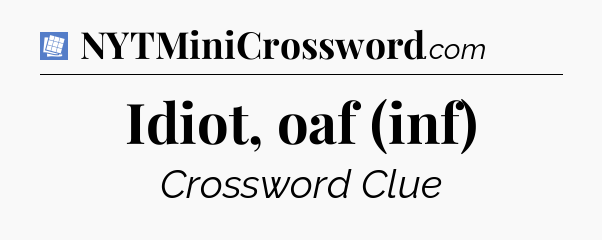 NYTMiniCrossword.com

Idiot, oaf (inf)

Crossword Clue